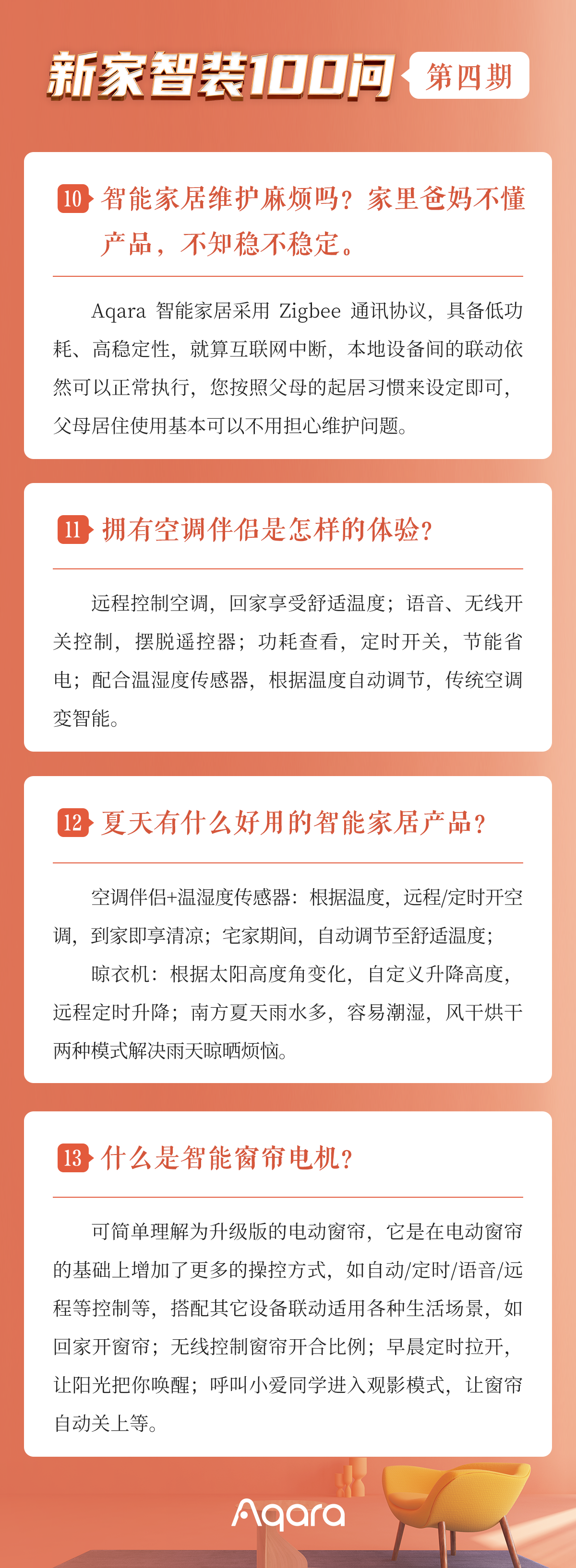 新家智装100问 第四期

10 智能家居维护麻烦吗？家里爸妈不懂产品，不知稳不稳定。

Aqara 智能家居采用 Zigbee 通讯协议，具备低功耗、高稳定性，就算互联网中断，本地设备间的联动依然可以正常执行，您按照父母的起居习惯来设定即可，父母居住使用基本可以不用担心维护问题。

11 拥有空调伴侣是怎样的体验？

远程控制空调，回家享受舒适温度；语音、无线开关控制，摆脱遥控器；功耗查看，定时开关，节能省电；配合温湿度传感器，根据温度自动调节，传统空调变智能。

12 夏天有什么好用的智能家居产品？

空调伴侣+温湿度传感器：根据温度，远程/定时开空调，到家即享清凉；宅家期间，自动调节至舒适温度；

晾衣机：根据太阳高度角变化，自定义升降高度，远程定时升降；南方夏天雨水多，容易潮湿，风干烘干两种模式解决雨天晾晒烦恼。

13 什么是智能窗帘电机？

可简单理解为升级版的电动窗帘，它是在电动窗帘的基础上增加了更多的操控方式，如自动/定时/语音/远程等控制等，搭配其它设备联动适用各种生活场景，如回家开窗帘；无线控制窗帘开合比例；早晨定时拉开，让阳光把你唤醒；呼叫小爱同学进入观影模式，让窗帘自动关上等。

Aqara